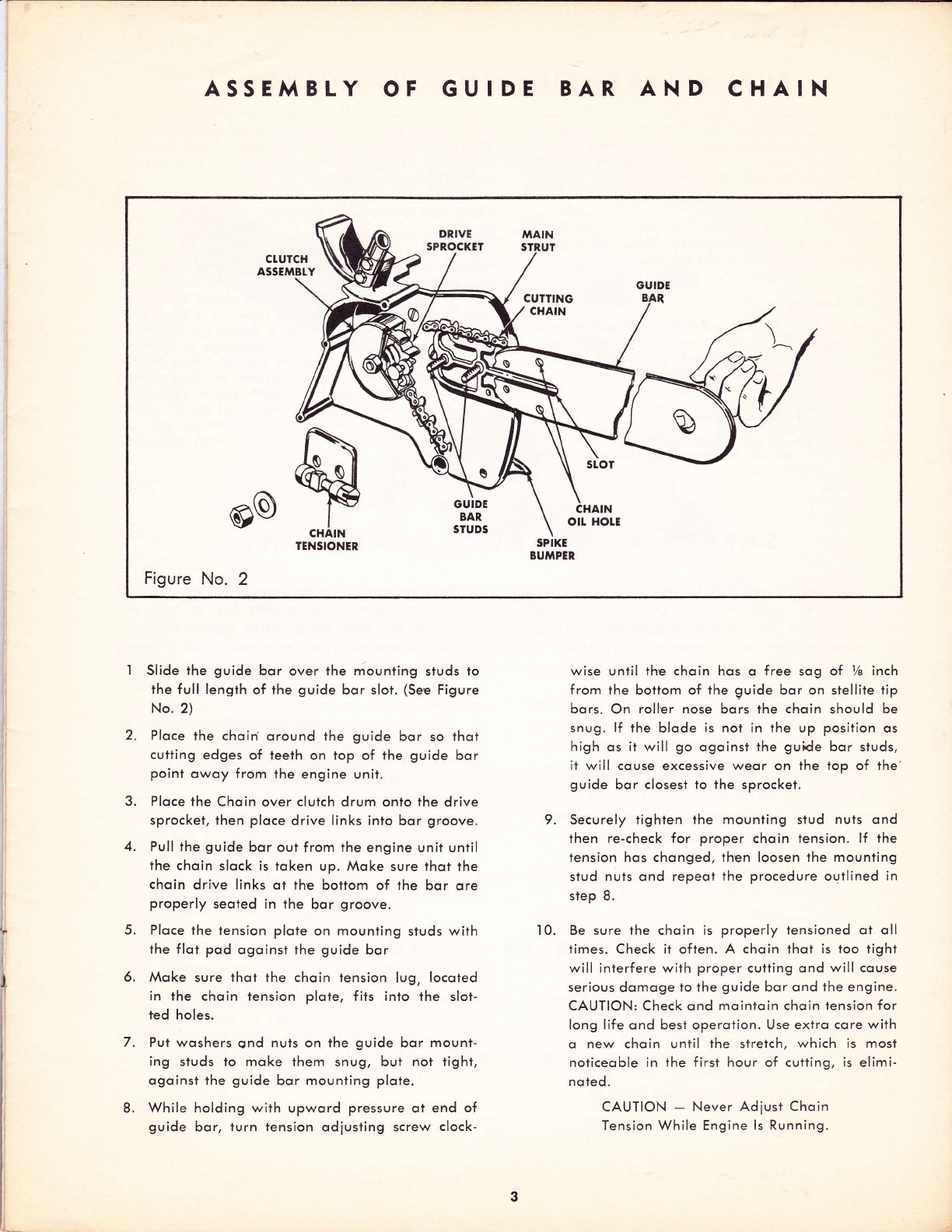 ASSEMBLY OF GUIDE BAR AND CHAIN

CLUTCH ASSEMBLY
DRIVE SPROCKET
MAIN STRUT
CUTTING CHAIN
GUIDE BAR
SLOT
CHAIN OIL HOLE
SPIKE BUMPER
GUIDE BAR STUDS
CHAIN TENSIONER

Figure No. 2

1 Slide the guide bar over the mounting studs to the full length of the guide bar slot. (See Figure No. 2)

2. Place the chain around the guide bar so that cutting edges of teeth on top of the guide bar point away from the engine unit.

3. Place the Chain over clutch drum onto the drive sprocket, then place drive links into bar groove.

4. Pull the guide bar out from the engine unit until the chain slack is taken up. Make sure that the chain drive links at the bottom of the bar are properly seated in the bar groove.

5. Place the tension plate on mounting studs with the flat pad against the guide bar

6. Make sure that the chain tension lug, located in the chain tension plate, fits into the slotted holes.

7. Put washers and nuts on the guide bar mounting studs to make them snug, but not tight, against the guide bar mounting plate.

8. While holding with upward pressure at end of guide bar, turn tension adjusting screw clockwise until the chain has a free sag of $\frac{1}{8}$ inch from the bottom of the guide bar on stellite tip bars. On roller nose bars the chain should be snug. If the blade is not in the up position as high as it will go against the guide bar studs, it will cause excessive wear on the top of the guide bar closest to the sprocket.

9. Securely tighten the mounting stud nuts and then re-check for proper chain tension. If the tension has changed, then loosen the mounting stud nuts and repeat the procedure outlined in step 8.

10. Be sure the chain is properly tensioned at all times. Check it often. A chain that is too tight will interfere with proper cutting and will cause serious damage to the guide bar and the engine. CAUTION: Check and maintain chain tension for long life and best operation. Use extra care with a new chain until the stretch, which is most noticeable in the first hour of cutting, is eliminated.

CAUTION — Never Adjust Chain Tension While Engine Is Running.

3